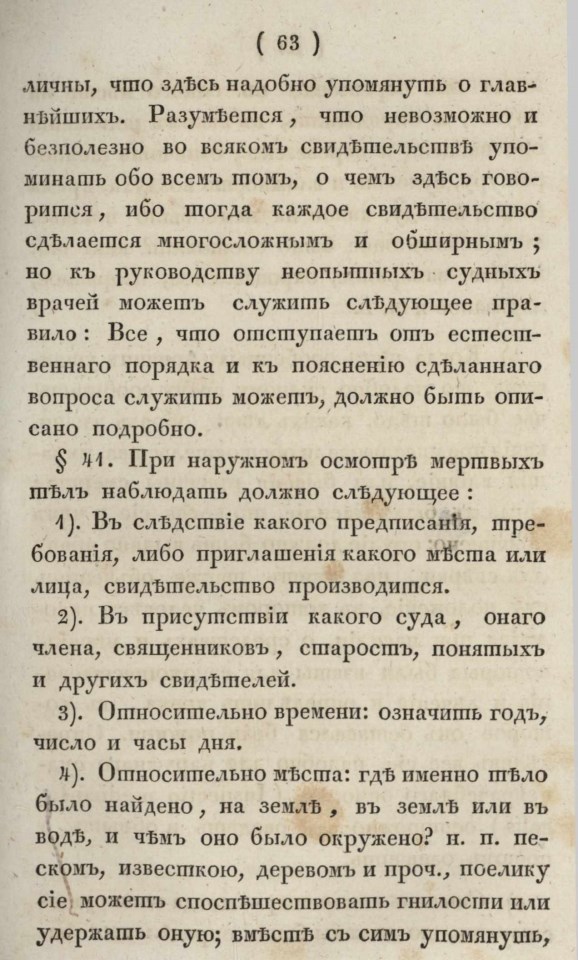 ( 63 )

личны, что здѣсь надобно упомянуть о главнѣйшихъ. Разумѣется, что невозможно и безполезно во всякомъ свидѣтельствѣ упоминать обо всемъ томъ, о чемъ здѣсь говорится, ибо тогда каждое свидѣтельство сдѣлается многосложнымъ и обширнымъ; но къ руководству неопытныхъ судныхъ врачей можетъ служить слѣдующее правило: Все, что отступаетъ отъ естественнаго порядка и къ поясненію сдѣланнаго вопроса служить можетъ, должно быть описано подробно.

§ 41. При наружномъ осмотрѣ мертвыхъ тѣлъ наблюдать должно слѣдующее:

1). Въ слѣдствіе какого предписанія, требованія, либо приглашенія какого мѣста или лица, свидѣтельство производится.

2). Въ присутствіи какого суда, онаго члена, священниковъ, старостъ, понятыхъ и другихъ свидѣтелей.

3). Относительно времени: означить годъ, число и часы дня.

4). Относительно мѣста: гдѣ именно тѣло было найдено, на землѣ, въ землѣ или въ водѣ, и чѣмъ оно было окружено? н. п. пескомъ, известкою, деревомъ и проч., поелику сіе можетъ споспѣшествовать гнилости или удержать оную; вмѣстѣ съ симъ упомянуть,